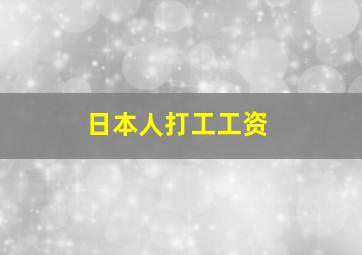 日本人打工工资